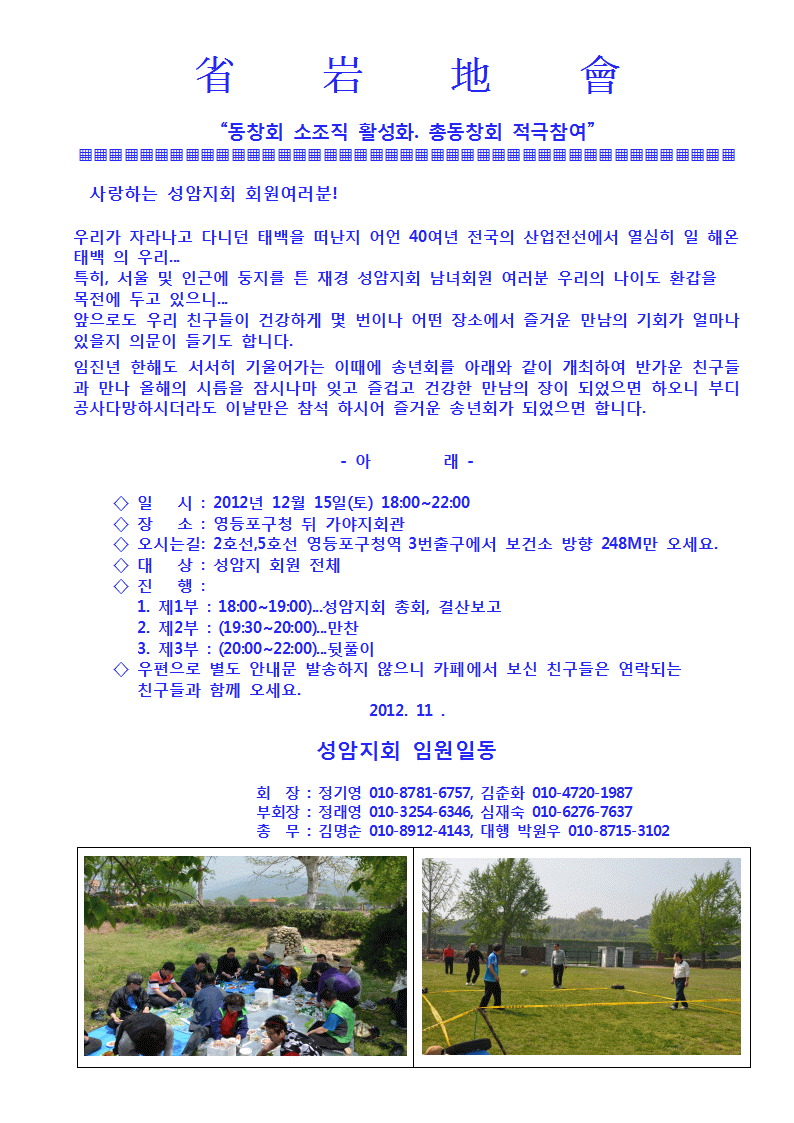 省 岩 地 會

"동창회 소조직 활성화. 총동창회 적극참여"

사랑하는 성암지회 회원여러분!

우리가 자라나고 다니던 태백을 떠난지 어언 40여년 전국의 산업전선에서 열심히 일 해온 태백 의 우리...
특히, 서울 및 인근에 둥지를 튼 재경 성암지회 남녀회원 여러분 우리의 나이도 환갑을 목전에 두고 있으니...
앞으로도 우리 친구들이 건강하게 몇 번이나 어떤 장소에서 즐거운 만남의 기회가 얼마나 있을지 의문이 들기도 합니다.

임진년 한해도 서서히 기울어가는 이때에 송년회를 아래와 같이 개최하여 반가운 친구들과 만나 올해의 시름을 잠시나마 잊고 즐겁고 건강한 만남의 장이 되었으면 하오니 부디 공사다망하시더라도 이날만은 참석 하시어 즐거운 송년회가 되었으면 합니다.

- 아 래 -

◇ 일 시 : 2012년 12월 15일(토) 18:00~22:00
◇ 장 소 : 영등포구청 뒤 가야지회관
◇ 오시는길: 2호선,5호선 영등포구청역 3번출구에서 보건소 방향 248M만 오세요.
◇ 대 상 : 성암지 회원 전체
◇ 진 행 :
1. 제1부 : 18:00~19:00)...성암지회 총회, 결산보고
2. 제2부 : (19:30~20:00)...만찬
3. 제3부 : (20:00~22:00)...뒷풀이
◇ 우편으로 별도 안내문 발송하지 않으니 카페에서 보신 친구들은 연락되는 친구들과 함께 오세요.

2012. 11 .

성암지회 임원일동

회 장 : 정기영 010-8781-6757, 김춘화 010-4720-1987
부회장 : 정래영 010-3254-6346, 심재숙 010-6276-7637
총 무 : 김명순 010-8912-4143, 대행 박원우 010-8715-3102